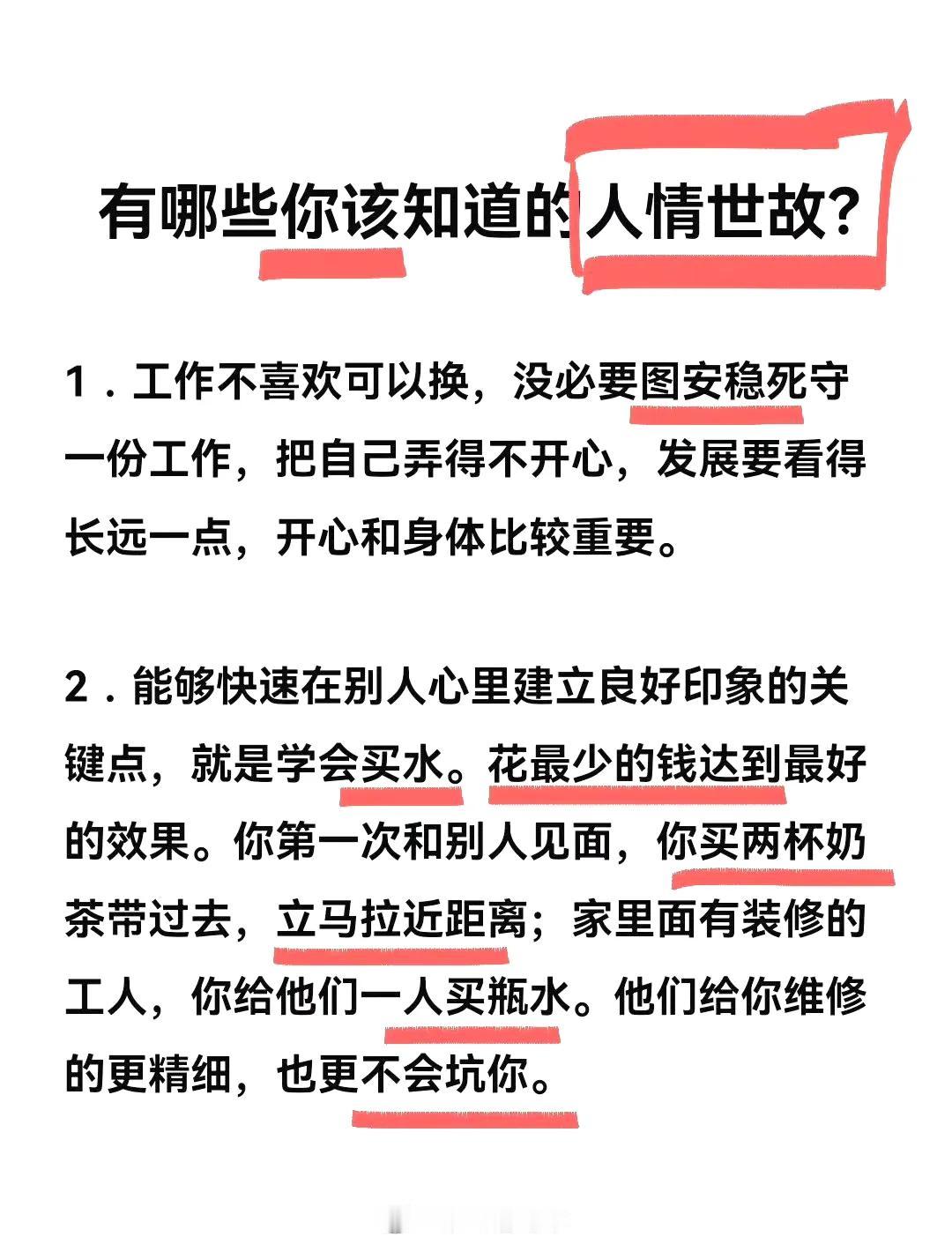 有哪些你该知道的人情世故？

1．工作不喜欢可以换，没必要图安稳死守一份工作，把自己弄得不开心，发展要看得长远一点，开心和身体比较重要。

2．能够快速在别人心里建立良好印象的关键点，就是学会买水。花最少的钱达到最好的效果。你第一次和别人见面，你买两杯奶茶带过去，立马拉近距离；家里面有装修的工人，你给他们一人买瓶水。他们给你维修的更精细，也更不会坑你。